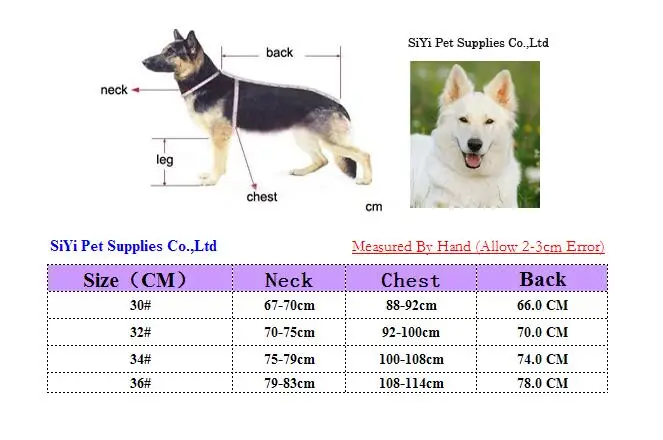 back
neck
leg
chest
cm

SiYi Pet Supplies Co.,Ltd

SiYi Pet Supplies Co.,Ltd

Measured By Hand (Allow 2-3cm Error)

| Size（CM） | Neck | Chest | Back |
|---|---|---|---|
| 30# | 67-70cm | 88-92cm | 66.0 CM |
| 32# | 70-75cm | 92-100cm | 70.0 CM |
| 34# | 75-79cm | 100-108cm | 74.0 CM |
| 36# | 79-83cm | 108-114cm | 78.0 CM |